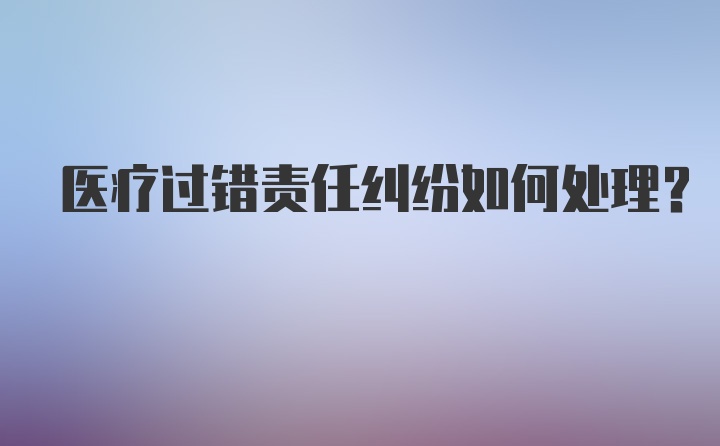 医疗过错责任纠纷如何处理?